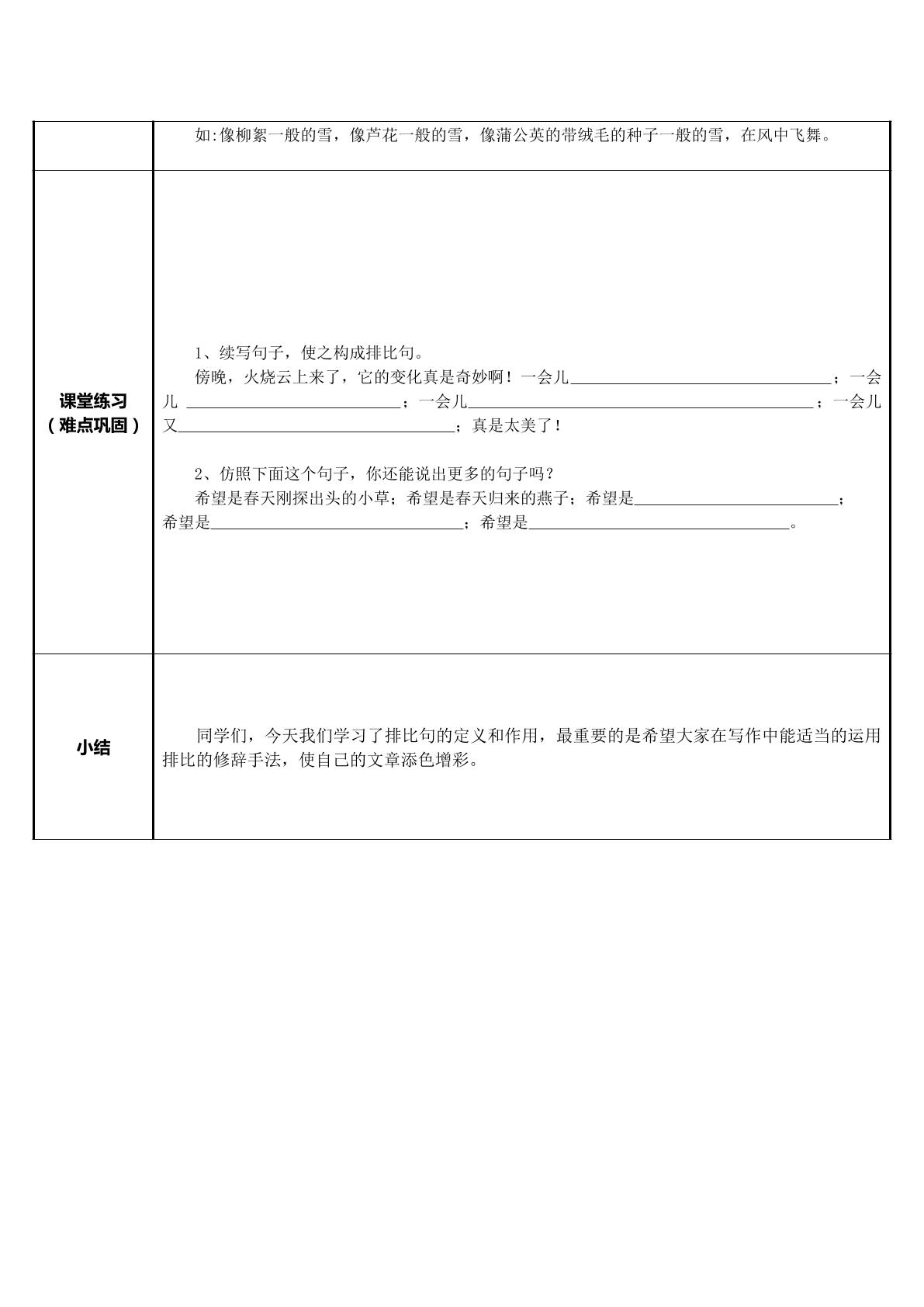 | | 如:像柳絮一般的雪，像芦花一般的雪，像蒲公英的带绒毛的种子一般的雪，在风中飞舞。 |
|---|---|
| 课堂练习（难点巩固） | 1、续写句子，使之构成排比句。 傍晚，火烧云上来了，它的变化真是奇妙啊！一会儿____；一会儿____；一会儿____；一会儿又____；真是太美了！ 2、仿照下面这个句子，你还能说出更多的句子吗？ 希望是春天刚探出头的小草；希望是春天归来的燕子；希望是____；希望是____；希望是____。 |
| 小结 | 同学们，今天我们学习了排比句的定义和作用，最重要的是希望大家在写作中能适当的运用排比的修辞手法，使自己的文章添色增彩。 |